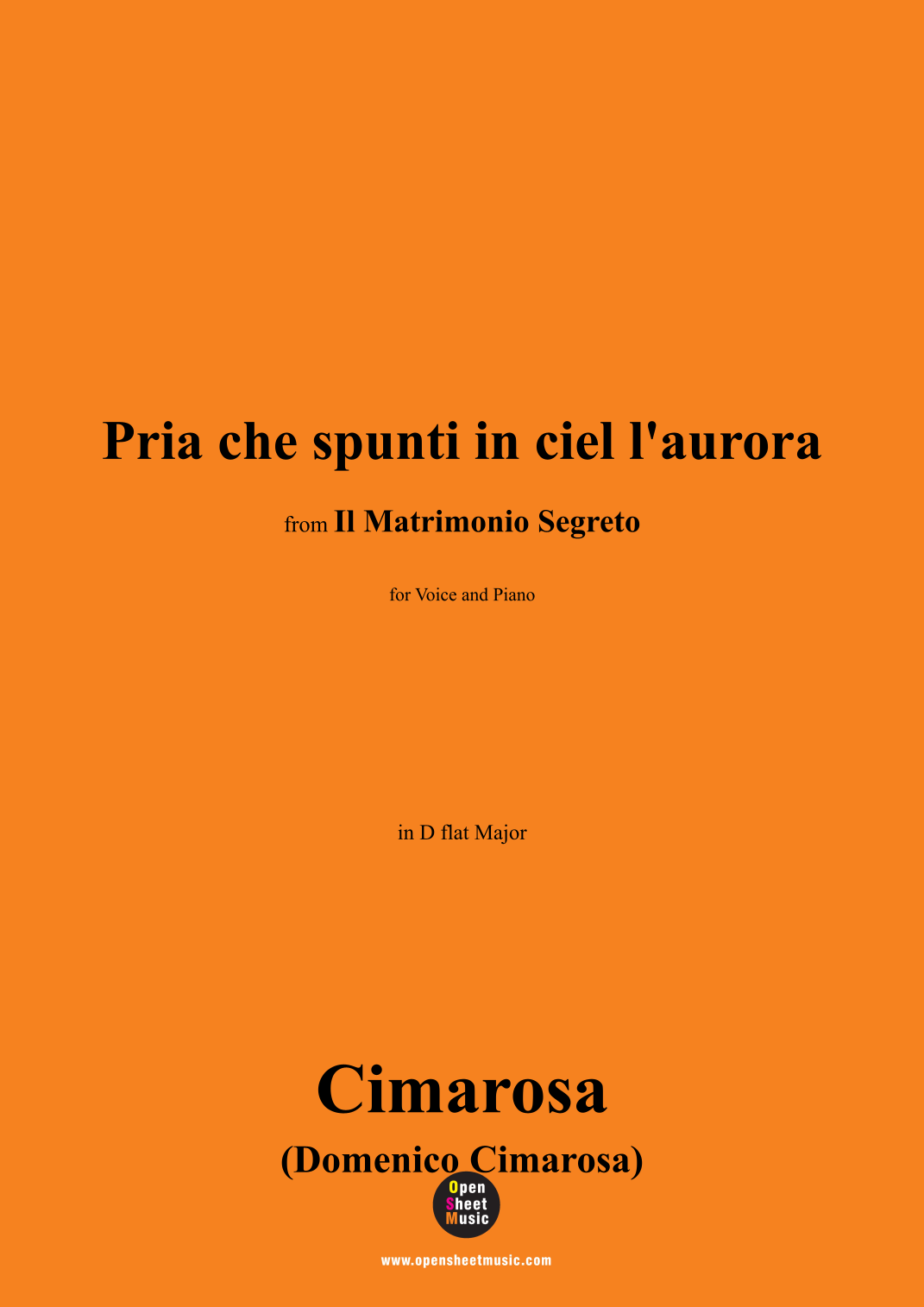 Pria che spunti in ciel l'aurora

from Il Matrimonio Segreto

for Voice and Piano

in D flat Major

Cimarosa

(Domenico Cimarosa)

Open
Sheet
Music

www.opensheetmusic.com